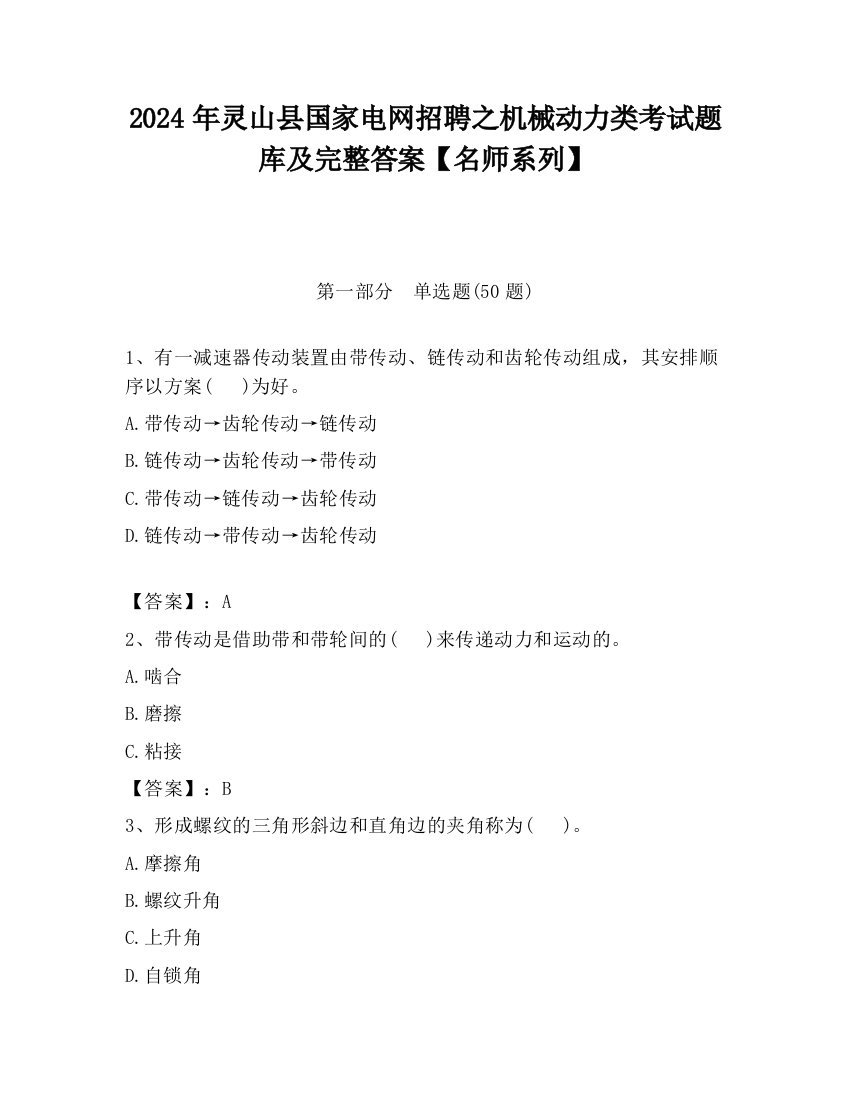 2024 年灵山县国家电网招聘之机械动力类考试题库及完整答案【名师系列】

第一部分　单选题(50 题)

1、有一减速器传动装置由带传动、链传动和齿轮传动组成，其安排顺序以方案(　　)为好。

A.带传动→齿轮传动→链传动

B.链传动→齿轮传动→带传动

C.带传动→链传动→齿轮传动

D.链传动→带传动→齿轮传动

【答案】：A

2、带传动是借助带和带轮间的(　　)来传递动力和运动的。

A.啮合

B.磨擦

C.粘接

【答案】：B

3、形成螺纹的三角形斜边和直角边的夹角称为(　　)。

A.摩擦角

B.螺纹升角

C.上升角

D.自锁角